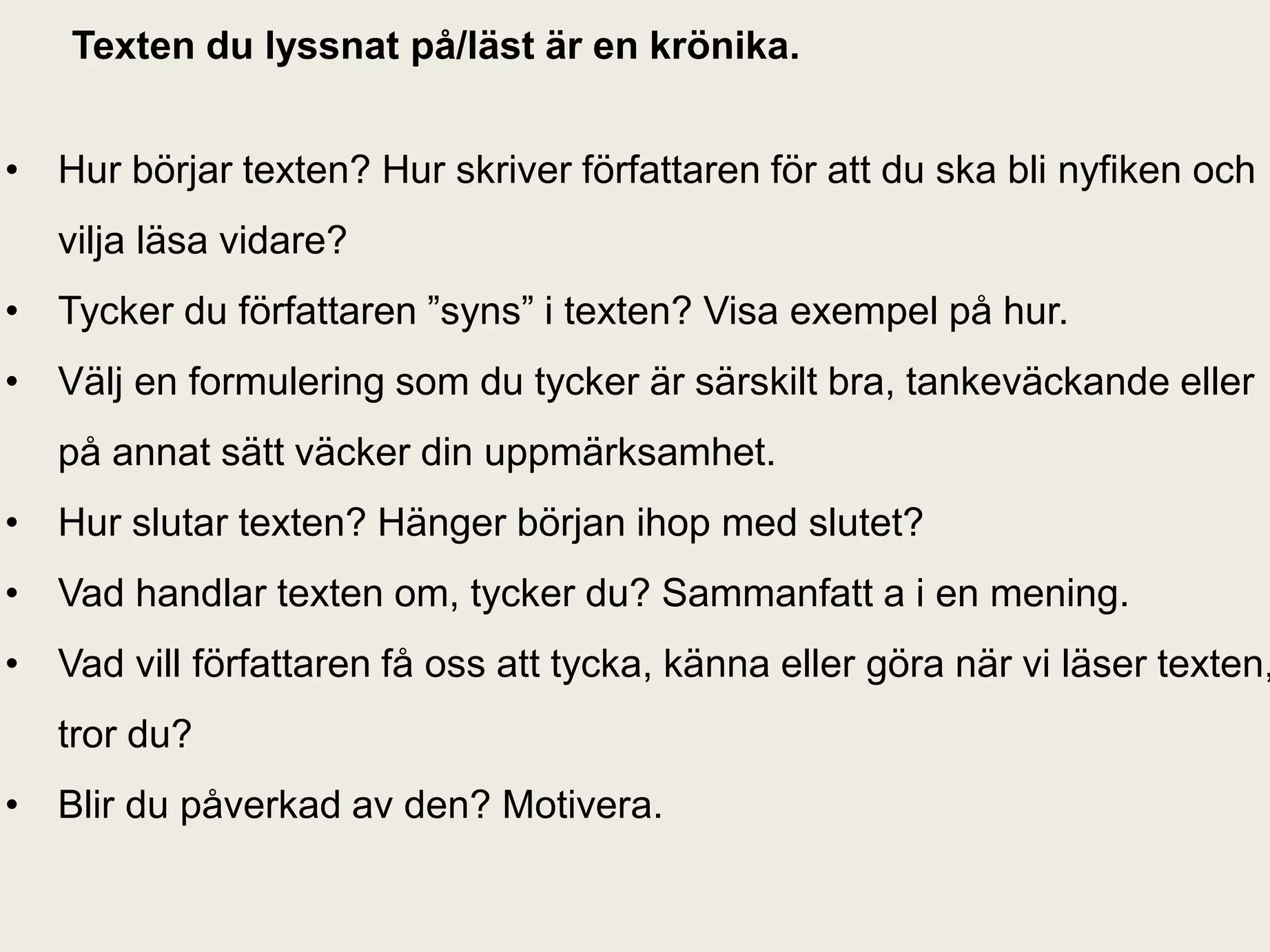 Texten du lyssnat på/läst är en krönika.

• Hur börjar texten? Hur skriver författaren för att du ska bli nyfiken och vilja läsa vidare?
• Tycker du författaren "syns" i texten? Visa exempel på hur.
• Välj en formulering som du tycker är särskilt bra, tankeväckande eller på annat sätt väcker din uppmärksamhet.
• Hur slutar texten? Hänger början ihop med slutet?
• Vad handlar texten om, tycker du? Sammanfatt a i en mening.
• Vad vill författaren få oss att tycka, känna eller göra när vi läser texten, tror du?
• Blir du påverkad av den? Motivera.